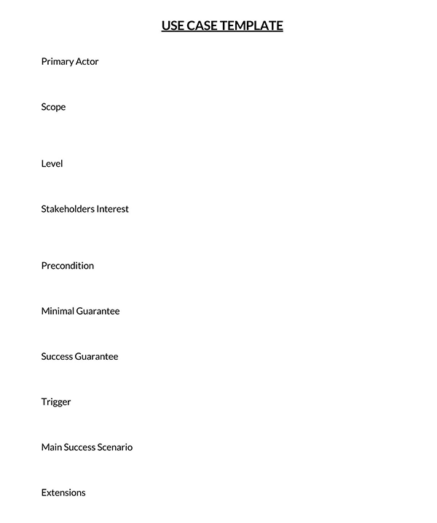 USE CASE TEMPLATE

Primary Actor

Scope

Level

Stakeholders Interest

Precondition

Minimal Guarantee

Success Guarantee

Trigger

Main Success Scenario

Extensions